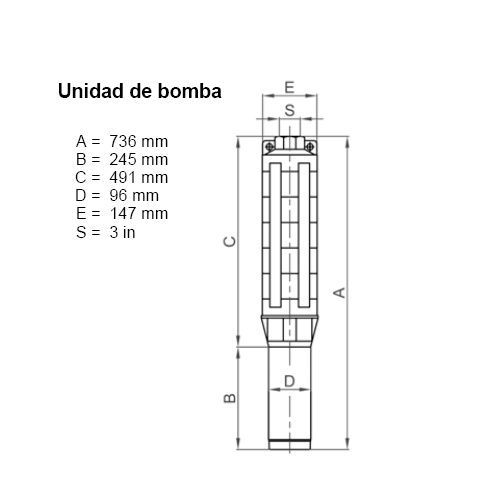 Unidad de bomba

A = 736 mm
B = 245 mm
C = 491 mm
D = 96 mm
E = 147 mm
S = 3 in

E
S
C
A
D
B